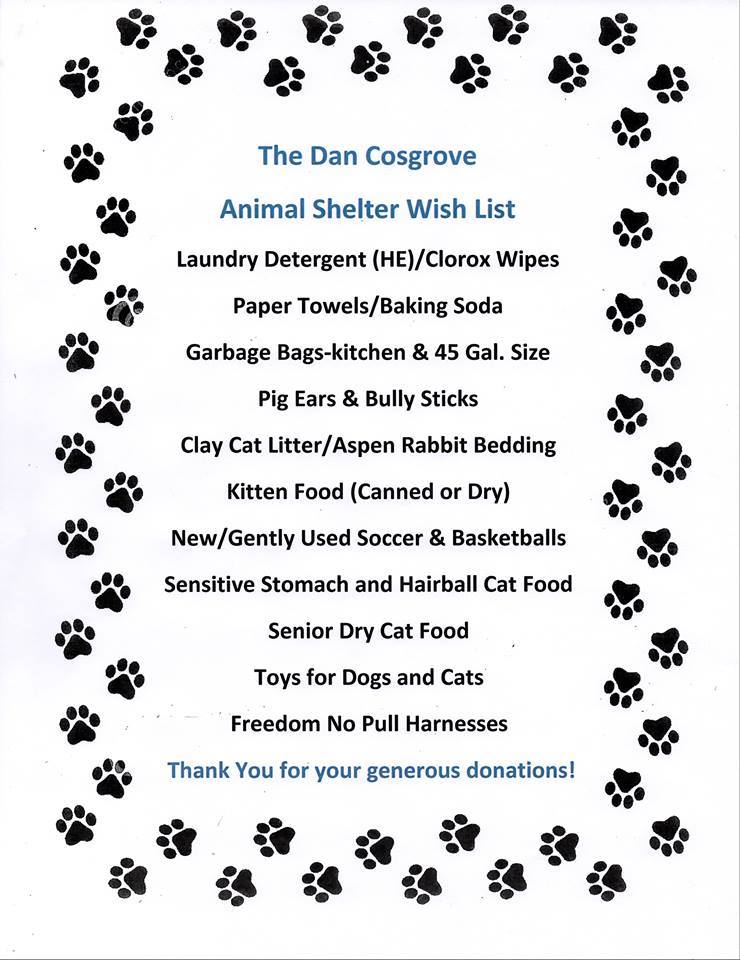 The Dan Cosgrove

Animal Shelter Wish List

Laundry Detergent (HE)/Clorox Wipes

Paper Towels/Baking Soda

Garbage Bags-kitchen & 45 Gal. Size

Pig Ears & Bully Sticks

Clay Cat Litter/Aspen Rabbit Bedding

Kitten Food (Canned or Dry)

New/Gently Used Soccer & Basketballs

Sensitive Stomach and Hairball Cat Food

Senior Dry Cat Food

Toys for Dogs and Cats

Freedom No Pull Harnesses

Thank You for your generous donations!